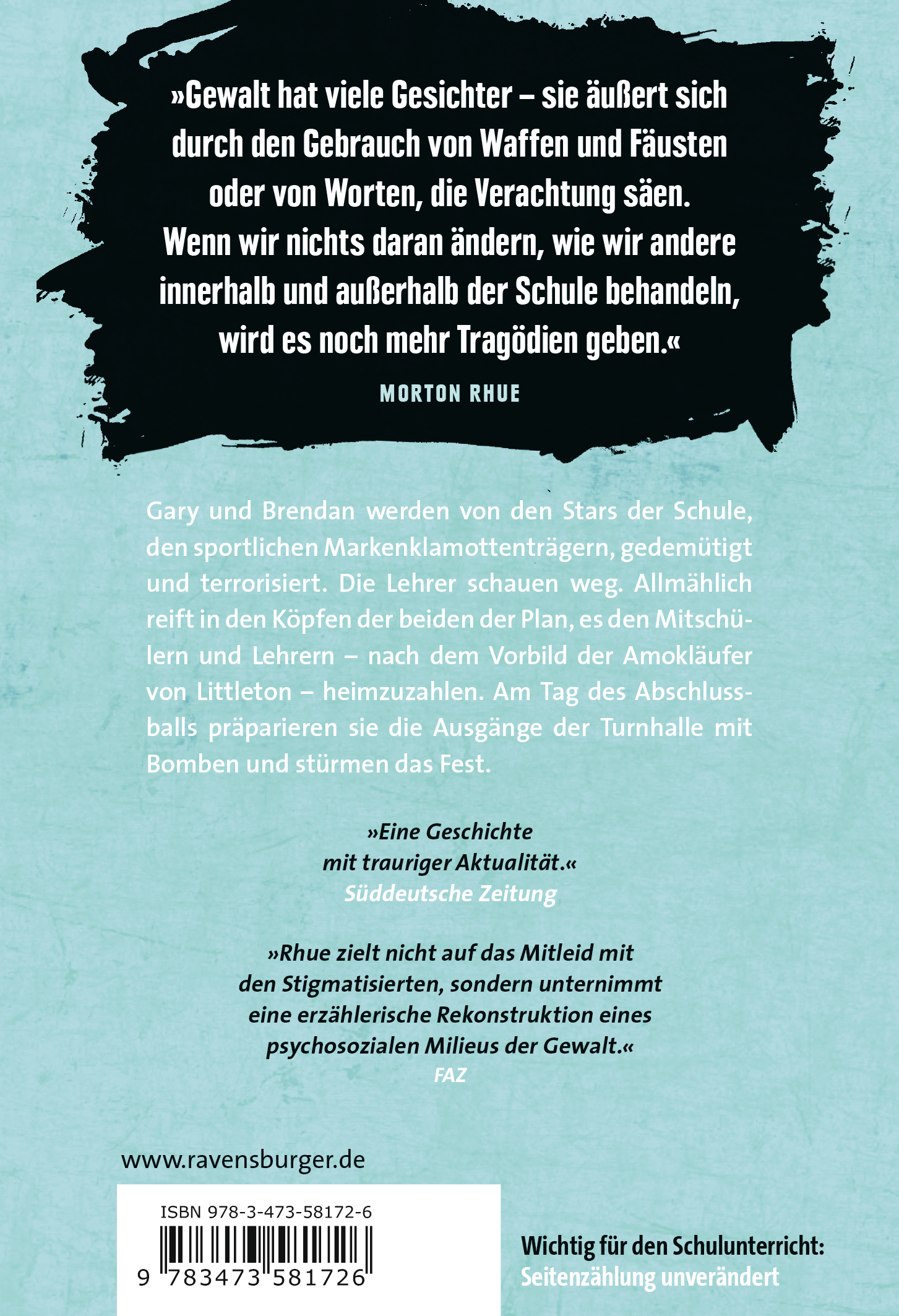 »Gewalt hat viele Gesichter – sie äußert sich durch den Gebrauch von Waffen und Fäusten oder von Worten, die Verachtung säen. Wenn wir nichts daran ändern, wie wir andere innerhalb und außerhalb der Schule behandeln, wird es noch mehr Tragödien geben.«

MORTON RHUE

Gary und Brendan werden von den Stars der Schule, den sportlichen Markenklamottenträgern, gedemütigt und terrorisiert. Die Lehrer schauen weg. Allmählich reift in den Köpfen der beiden der Plan, es den Mitschülern und Lehrern – nach dem Vorbild der Amokläufer von Littleton – heimzuzahlen. Am Tag des Abschlussballs präparieren sie die Ausgänge der Turnhalle mit Bomben und stürmen das Fest.

»Eine Geschichte mit trauriger Aktualität.«
Süddeutsche Zeitung

»Rhue zielt nicht auf das Mitleid mit den Stigmatisierten, sondern unternimmt eine erzählerische Rekonstruktion eines psychosozialen Milieus der Gewalt.«
FAZ

www.ravensburger.de

ISBN 978-3-473-58172-6

9 783473 581726

Wichtig für den Schulunterricht:
Seitenzählung unverändert